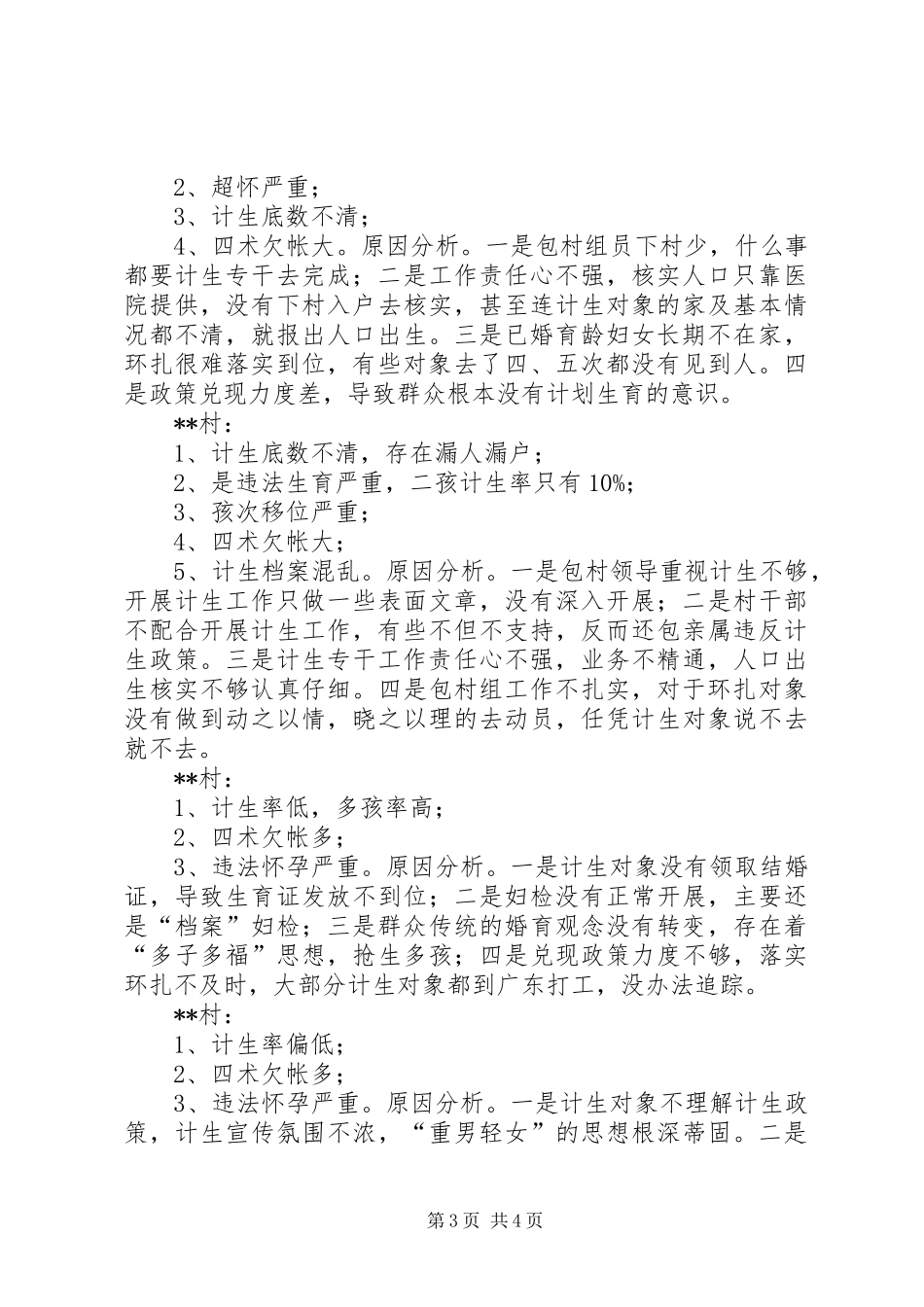 2、超怀严重；

3、计生底数不清；

4、四术欠帐大。原因分析。一是包村组员下村少，什么事都要计生专干去完成；二是工作责任心不强，核实人口只靠医院提供，没有下村入户去核实，甚至连计生对象的家及基本情况都不清，就报出人口出生。三是已婚育龄妇女长期不在家，环扎很难落实到位，有些对象去了四、五次都没有见到人。四是政策兑现力度差，导致群众根本没有计划生育的意识。

**村：

1、计生底数不清，存在漏人漏户；

2、是违法生育严重，二孩计生率只有10%；

3、孩次移位严重；

4、四术欠帐大；

5、计生档案混乱。原因分析。一是包村领导重视计生不够，开展计生工作只做一些表面文章，没有深入开展；二是村干部不配合开展计生工作，有些不但不支持，反而还包亲属违反计生政策。三是计生专干工作责任心不强，业务不精通，人口出生核实不够认真仔细。四是包村组工作不扎实，对于环扎对象没有做到动之以情，晓之以理的去动员，任凭计生对象说不去就不去。

**村：

1、计生率低，多孩率高；

2、四术欠帐多；

3、违法怀孕严重。原因分析。一是计生对象没有领取结婚证，导致生育证发放不到位；二是妇检没有正常开展，主要还是“档案”妇检；三是群众传统的婚育观念没有转变，存在着“多子多福”思想，抢生多孩；四是兑现政策力度不够，落实环扎不及时，大部分计生对象都到广东打工，没办法追踪。

**村：

1、计生率偏低；

2、四术欠帐多；

3、违法怀孕严重。原因分析。一是计生对象不理解计生政策，计生宣传氛围不浓，“重男轻女”的思想根深蒂固。二是

第3页 共4页